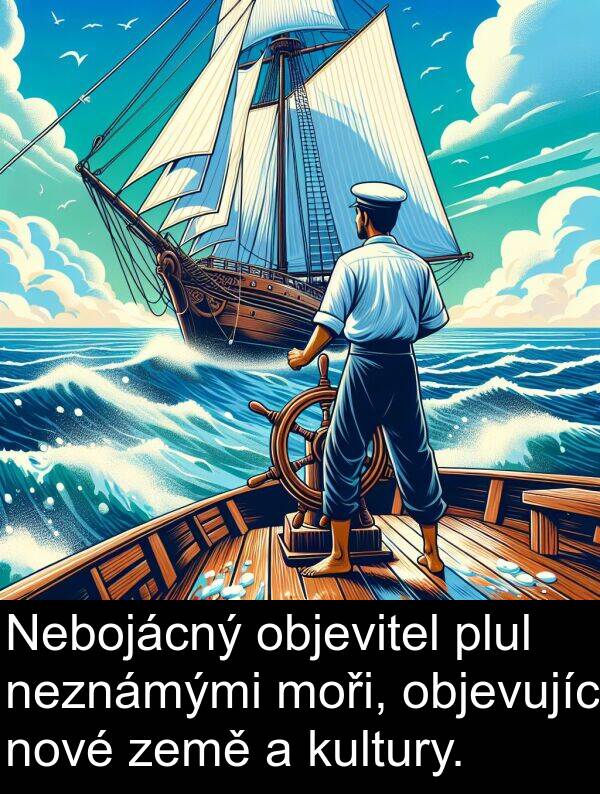 Nebojácný objevitel plul neznámými moři, objevujíc nové země a kultury.